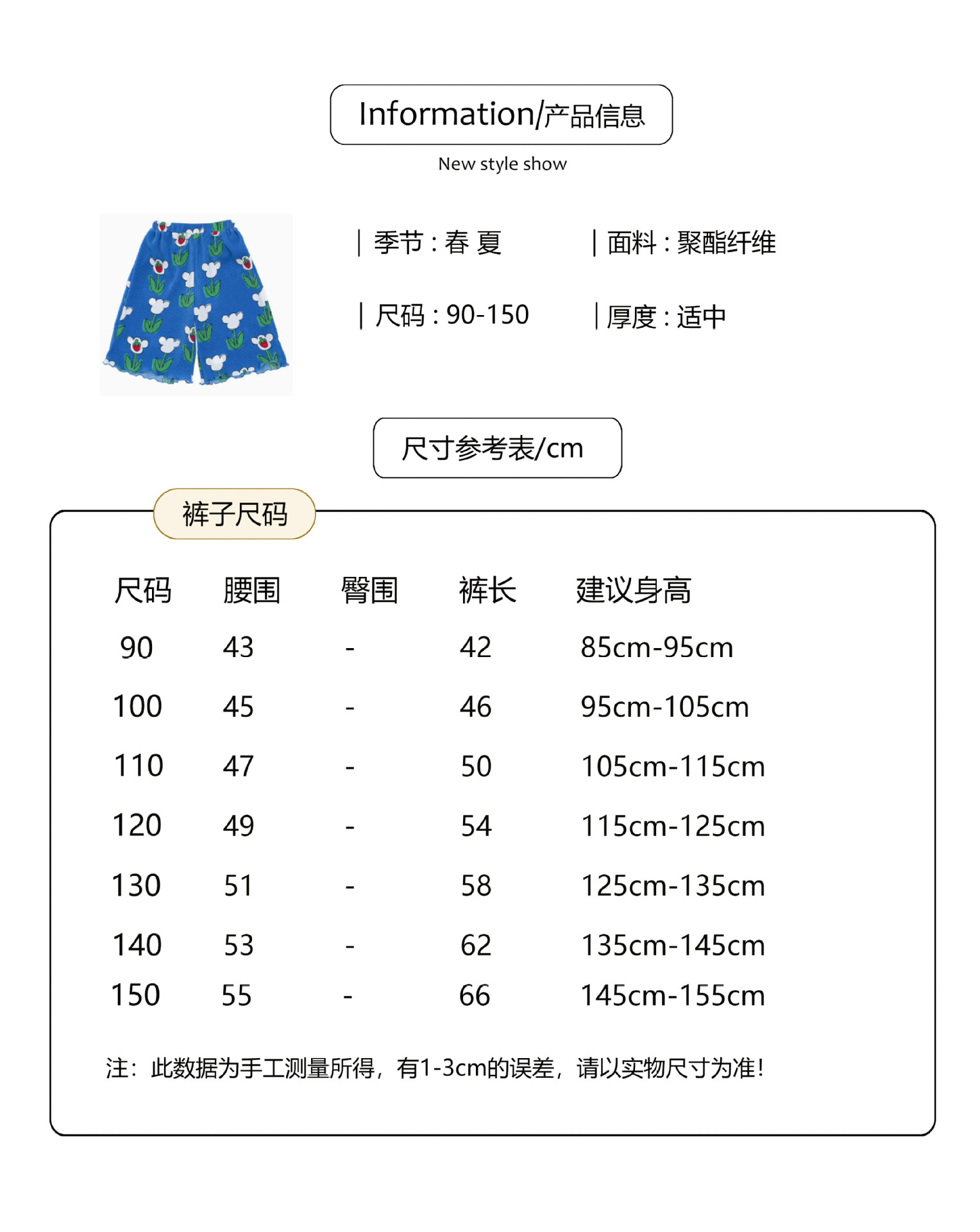 Information/产品信息

New style show

| 季节 : 春 夏

| 面料 : 聚酯纤维

| 尺码 : 90-150

| 厚度 : 适中

尺寸参考表/cm

裤子尺码

| 尺码 | 腰围 | 臀围 | 裤长 | 建议身高 |
|---|---|---|---|---|
| 90 | 43 | - | 42 | 85cm-95cm |
| 100 | 45 | - | 46 | 95cm-105cm |
| 110 | 47 | - | 50 | 105cm-115cm |
| 120 | 49 | - | 54 | 115cm-125cm |
| 130 | 51 | - | 58 | 125cm-135cm |
| 140 | 53 | - | 62 | 135cm-145cm |
| 150 | 55 | - | 66 | 145cm-155cm |

注：此数据为手工测量所得，有1-3cm的误差，请以实物尺寸为准!